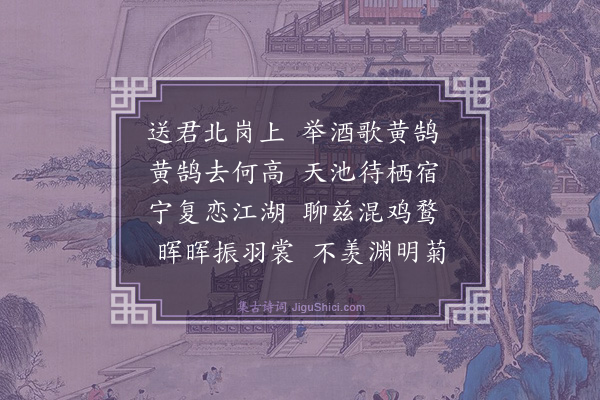 送君北岗上　举酒歌黄鹄
黄鹄去何高　天池待栖宿
宁复恋江湖　聊兹混鸡鹜
晖晖振羽裳　不羡渊明菊

集古诗词 JiguShici.com